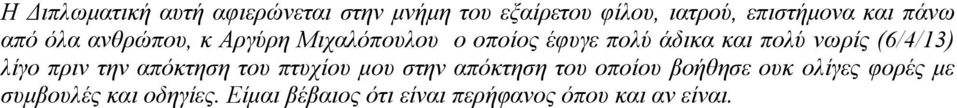 Η Διπλωματική αυτή αφιερώνεται στην μνήμη του εξαίρετου φίλου, ιατρού, επιστήμονα και πάνω από όλα ανθρώπου, κ Αργύρη Μιχαλόπουλου  ο οποίος έφυγε πολύ άδικα και πολύ νωρίς (6/4/13) λίγο πριν την απόκτηση του πτυχίου μου στην απόκτηση του οποίου βοήθησε ουκ ολίγες φορές με συμβουλές και οδηγίες. Είμαι βέβαιος ότι είναι περήφανος όπου και αν είναι.